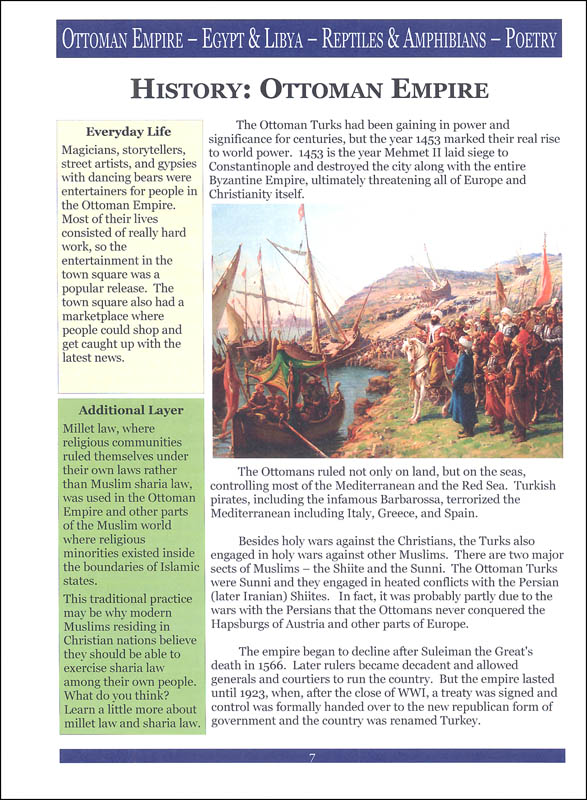 OTTOMAN EMPIRE – EGYPT & LIBYA – REPTILES & AMPHIBIANS – POETRY

HISTORY: OTTOMAN EMPIRE

Everyday Life

Magicians, storytellers, street artists, and gypsies with dancing bears were entertainers for people in the Ottoman Empire. Most of their lives consisted of really hard work, so the entertainment in the town square was a popular release. The town square also had a marketplace where people could shop and get caught up with the latest news.

Additional Layer

Millet law, where religious communities ruled themselves under their own laws rather than Muslim sharia law, was used in the Ottoman Empire and other parts of the Muslim world where religious minorities existed inside the boundaries of Islamic states.

This traditional practice may be why modern Muslims residing in Christian nations believe they should be able to exercise sharia law among their own people. What do you think? Learn a little more about millet law and sharia law.

The Ottoman Turks had been gaining in power and significance for centuries, but the year 1453 marked their real rise to world power. 1453 is the year Mehmet II laid siege to Constantinople and destroyed the city along with the entire Byzantine Empire, ultimately threatening all of Europe and Christianity itself.

The Ottomans ruled not only on land, but on the seas, controlling most of the Mediterranean and the Red Sea. Turkish pirates, including the infamous Barbarossa, terrorized the Mediterranean including Italy, Greece, and Spain.

Besides holy wars against the Christians, the Turks also engaged in holy wars against other Muslims. There are two major sects of Muslims – the Shiite and the Sunni. The Ottoman Turks were Sunni and they engaged in heated conflicts with the Persian (later Iranian) Shiites. In fact, it was probably partly due to the wars with the Persians that the Ottomans never conquered the Hapsburgs of Austria and other parts of Europe.

The empire began to decline after Suleiman the Great's death in 1566. Later rulers became decadent and allowed generals and courtiers to run the country. But the empire lasted until 1923, when, after the close of WWI, a treaty was signed and control was formally handed over to the new republican form of government and the country was renamed Turkey.

7